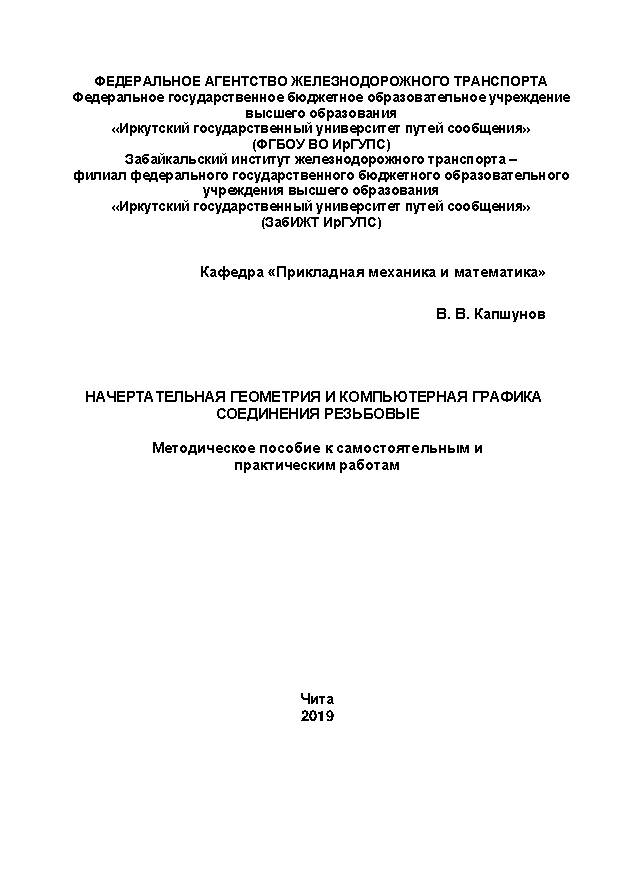 ФЕДЕРАЛЬНОЕ АГЕНТСТВО ЖЕЛЕЗНОДОРОЖНОГО ТРАНСПОРТА
Федеральное государственное бюджетное образовательное учреждение высшего образования
«Иркутский государственный университет путей сообщения»
(ФГБОУ ВО ИрГУПС)
Забайкальский институт железнодорожного транспорта – филиал федерального государственного бюджетного образовательного учреждения высшего образования
«Иркутский государственный университет путей сообщения»
(ЗабИЖТ ИрГУПС)

Кафедра «Прикладная механика и математика»

В. В. Капшунов

НАЧЕРТАТЕЛЬНАЯ ГЕОМЕТРИЯ И КОМПЬЮТЕРНАЯ ГРАФИКА
СОЕДИНЕНИЯ РЕЗЬБОВЫЕ

Методическое пособие к самостоятельным и практическим работам

Чита
2019